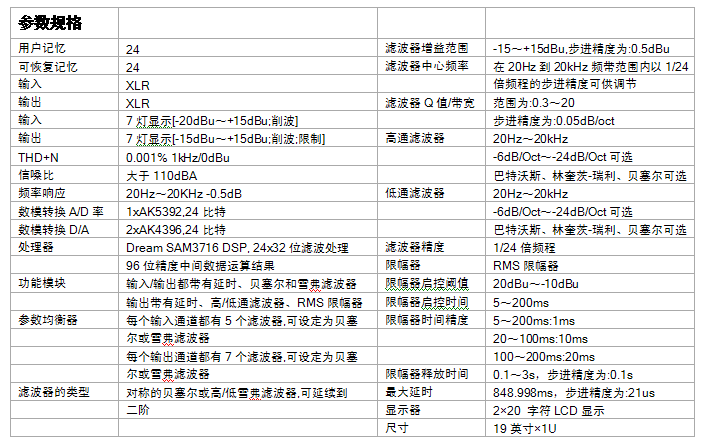 | 参数规格 | | | |
|---|---|---|---|
| 用户记忆 | 24 | 滤波器增益范围 | -15～+15dBu,步进精度为:0.5dBu |
| 可恢复记忆 | 24 | 滤波器中心频率 | 在 20Hz 到 20kHz 频带范围内以 1/24 |
| 输入 | XLR | | 倍频程的步进精度可供调节 |
| 输出 | XLR | 滤波器 Q 值/带宽 | 范围为:0.3～20 |
| 输入 | 7 灯显示[-20dBu～+15dBu;削波] | | 步进精度为:0.05dB/oct |
| 输出 | 7 灯显示[-15dBu～+15dBu;削波;限制] | 高通滤波器 | 20Hz～20kHz |
| THD+N | 0.001% 1kHz/0dBu | | -6dB/Oct～-24dB/Oct 可选 |
| 信噪比 | 大于 110dBA | | 巴特沃斯、林奎茨-瑞利、贝塞尔可选 |
| 频率响应 | 20Hz～20KHz -0.5dB | 低通滤波器 | 20Hz～20kHz |
| 数模转换 A/D 率 | 1xAK5392,24 比特 | | -6dB/Oct～-24dB/Oct 可选 |
| 数模转换 D/A | 2xAK4396,24 比特 | | 巴特沃斯、林奎茨-瑞利、贝塞尔可选 |
| 处理器 | Dream SAM3716 DSP, 24x32 位滤波处理 | 滤波器精度 | 1/24 倍频程 |
| | 96 位精度中间数据运算结果 | 限幅器 | RMS 限幅器 |
| 功能模块 | 输入/输出都带有延时、贝塞尔和雪弗滤波器 | 限幅器启控阈值 | 20dBu～-10dBu |
| | 输出带有延时、高/低通滤波器、RMS 限幅器 | 限幅器启控时间 | 5～200ms |
| 参数均衡器 | 每个输入通道都有 5 个滤波器,可设定为贝塞 | 限幅器时间精度 | 5～200ms:1ms |
| | 尔或雪弗滤波器 | | 20～100ms:10ms |
| | 每个输出通道都有 7 个滤波器,可设定为贝塞 | | 100～200ms:20ms |
| | 尔或雪弗滤波器 | 限幅器释放时间 | 0.1～3s，步进精度为:0.1s |
| 滤波器的类型 | 对称的贝塞尔或高/低雪弗滤波器,可延续到 | 最大延时 | 848.998ms，步进精度为:21us |
| | 二阶 | 显示器 | 2×20 字符 LCD 显示 |
| | | 尺寸 | 19 英寸×1U |